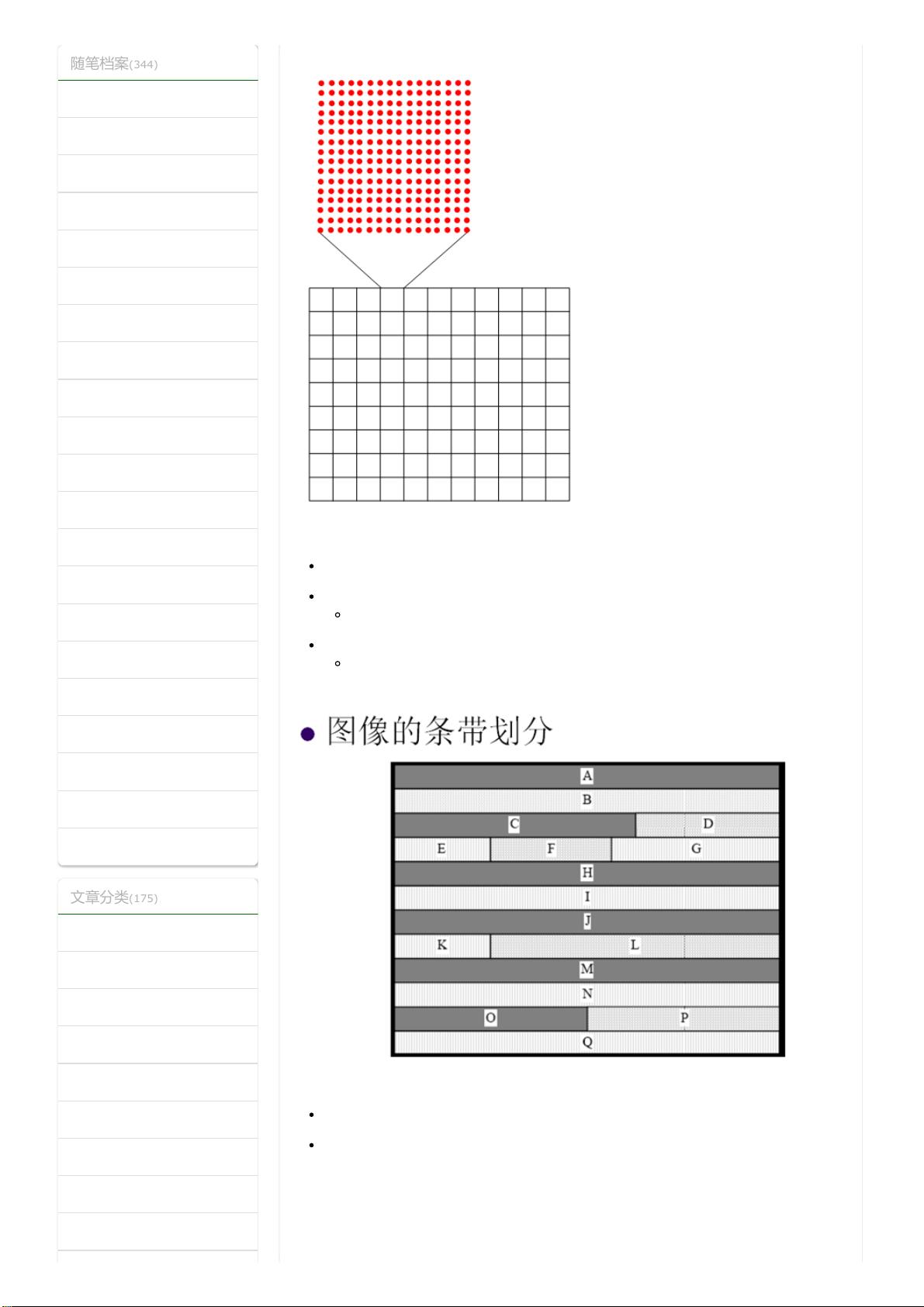 随笔档案(344)

文章分类(175)

图像的条带划分

A
B
C D
E F G
H
I
J
K L
M
N
O P
Q